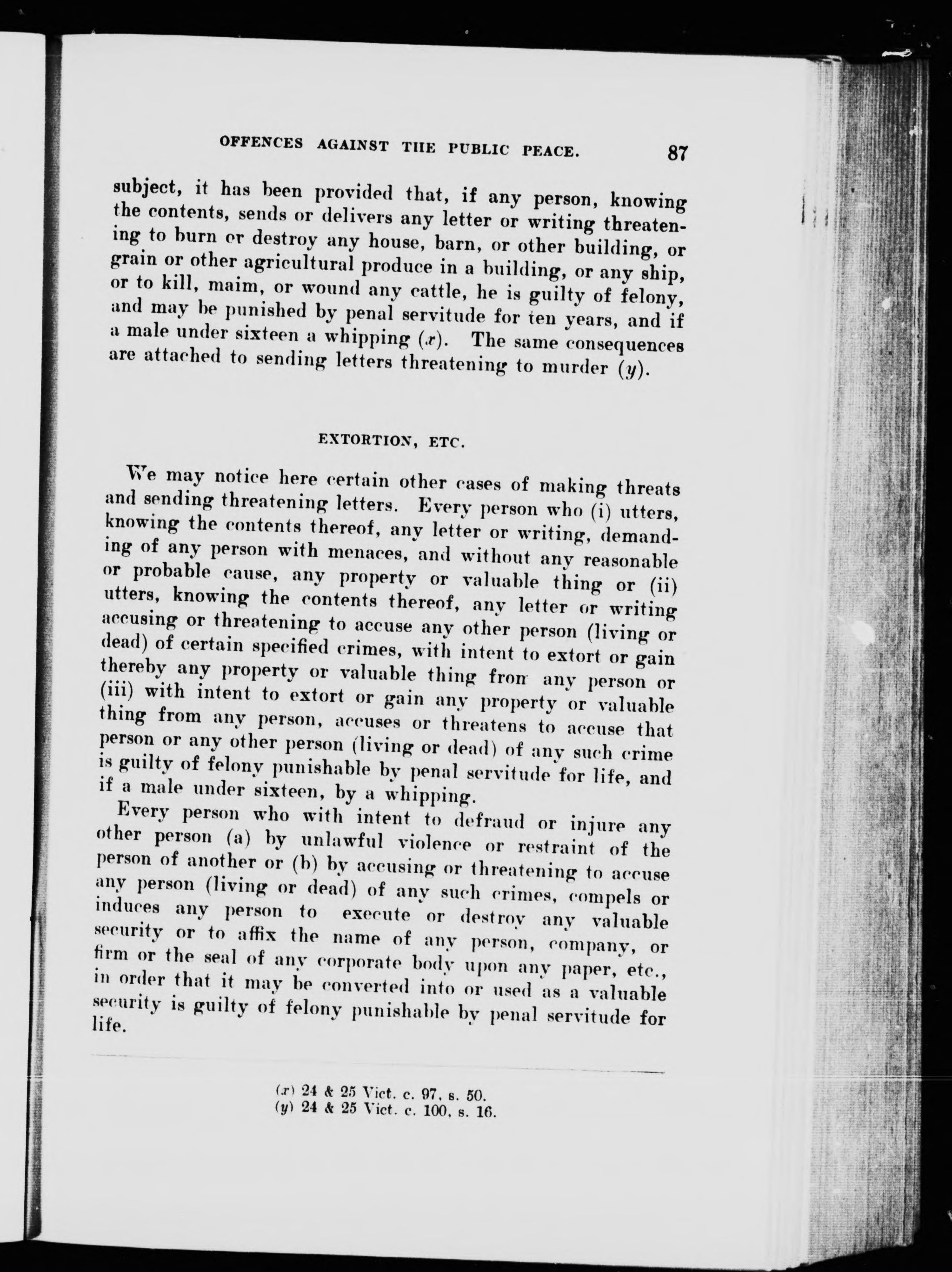 OFFENCES AGAINST THE PUBLIC PEACE. 87

subject, it has been provided that, if any person, knowing the contents, sends or delivers any letter or writing threatening to burn or destroy any house, barn, or other building, or grain or other agricultural produce in a building, or any ship, or to kill, maim, or wound any cattle, he is guilty of felony, and may be punished by penal servitude for ten years, and if a male under sixteen a whipping (x). The same consequences are attached to sending letters threatening to murder (y).

EXTORTION, ETC.

We may notice here certain other cases of making threats and sending threatening letters. Every person who (i) utters, knowing the contents thereof, any letter or writing, demanding of any person with menaces, and without any reasonable or probable cause, any property or valuable thing or (ii) utters, knowing the contents thereof, any letter or writing accusing or threatening to accuse any other person (living or dead) of certain specified crimes, with intent to extort or gain thereby any property or valuable thing from any person or (iii) with intent to extort or gain any property or valuable thing from any person, accuses or threatens to accuse that person or any other person (living or dead) of any such crime is guilty of felony punishable by penal servitude for life, and if a male under sixteen, by a whipping.

Every person who with intent to defraud or injure any other person (a) by unlawful violence or restraint of the person of another or (b) by accusing or threatening to accuse any person (living or dead) of any such crimes, compels or induces any person to execute or destroy any valuable security or to affix the name of any person, company, or firm or the seal of any corporate body upon any paper, etc., in order that it may be converted into or used as a valuable security is guilty of felony punishable by penal servitude for life.

(x) 24 & 25 Vict. c. 97, s. 50.
(y) 24 & 25 Vict. c. 100, s. 16.